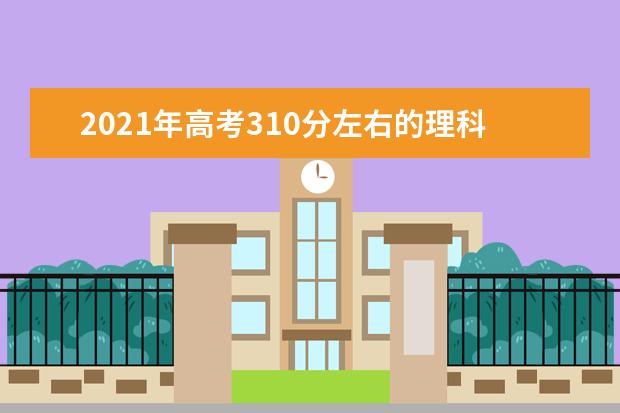 2021年高考310分左右的理科